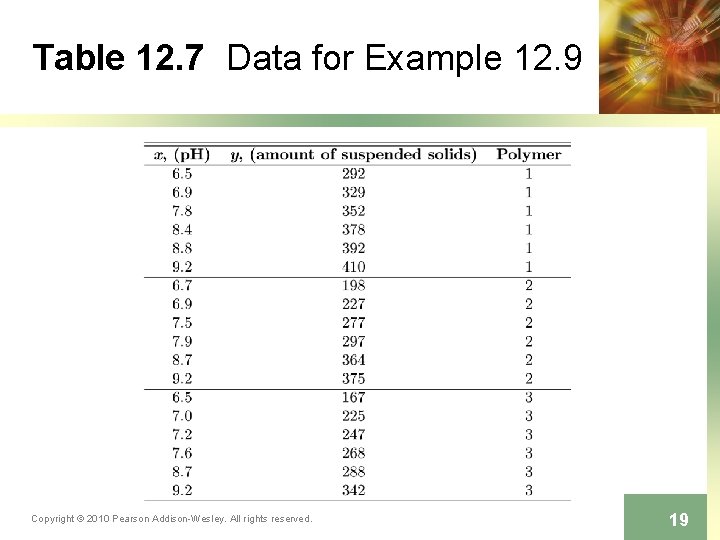 Table 12.7 Data for Example 12.9

| $x$, (pH) | $y$, (amount of suspended solids) | Polymer |
|---|---|---|
| 6.5 | 292 | 1 |
| 6.9 | 329 | 1 |
| 7.8 | 352 | 1 |
| 8.4 | 378 | 1 |
| 8.8 | 392 | 1 |
| 9.2 | 410 | 1 |
| 6.7 | 198 | 2 |
| 6.9 | 227 | 2 |
| 7.5 | 277 | 2 |
| 7.9 | 297 | 2 |
| 8.7 | 364 | 2 |
| 9.2 | 375 | 2 |
| 6.5 | 167 | 3 |
| 7.0 | 225 | 3 |
| 7.2 | 247 | 3 |
| 7.6 | 268 | 3 |
| 8.7 | 288 | 3 |
| 9.2 | 342 | 3 |

Copyright © 2010 Pearson Addison-Wesley. All rights reserved.

19